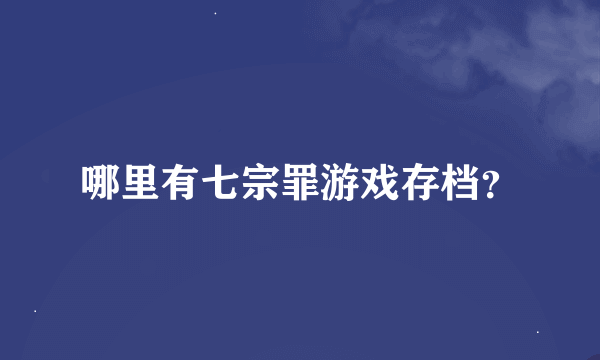 哪里有七宗罪游戏存档?